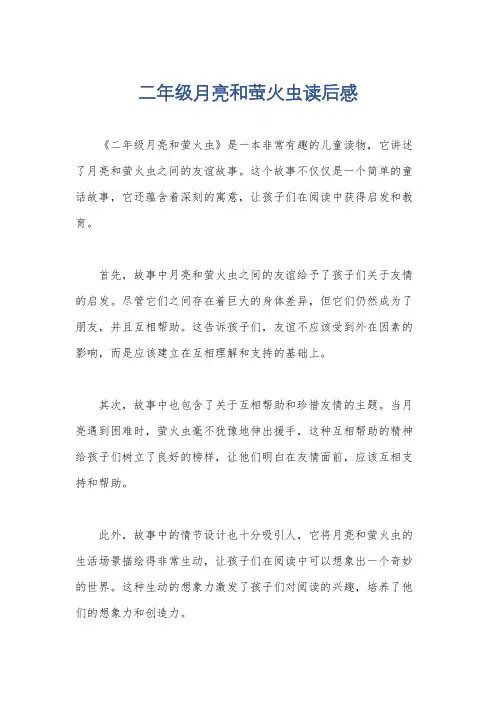 二年级月亮和萤火虫读后感

《二年级月亮和萤火虫》是一本非常有趣的儿童读物，它讲述了月亮和萤火虫之间的友谊故事。这个故事不仅仅是一个简单的童话故事，它还蕴含着深刻的寓意，让孩子们在阅读中获得启发和教育。

首先，故事中月亮和萤火虫之间的友谊给予了孩子们关于友情的启发。尽管它们之间存在着巨大的身体差异，但它们仍然成为了朋友，并且互相帮助。这告诉孩子们，友谊不应该受到外在因素的影响，而是应该建立在互相理解和支持的基础上。

其次，故事中也包含了关于互相帮助和珍惜友情的主题。当月亮遇到困难时，萤火虫毫不犹豫地伸出援手，这种互相帮助的精神给孩子们树立了良好的榜样，让他们明白在友情面前，应该互相支持和帮助。

此外，故事中的情节设计也十分吸引人，它将月亮和萤火虫的生活场景描绘得非常生动，让孩子们在阅读中可以想象出一个奇妙的世界。这种生动的想象力激发了孩子们对阅读的兴趣，培养了他们的想象力和创造力。